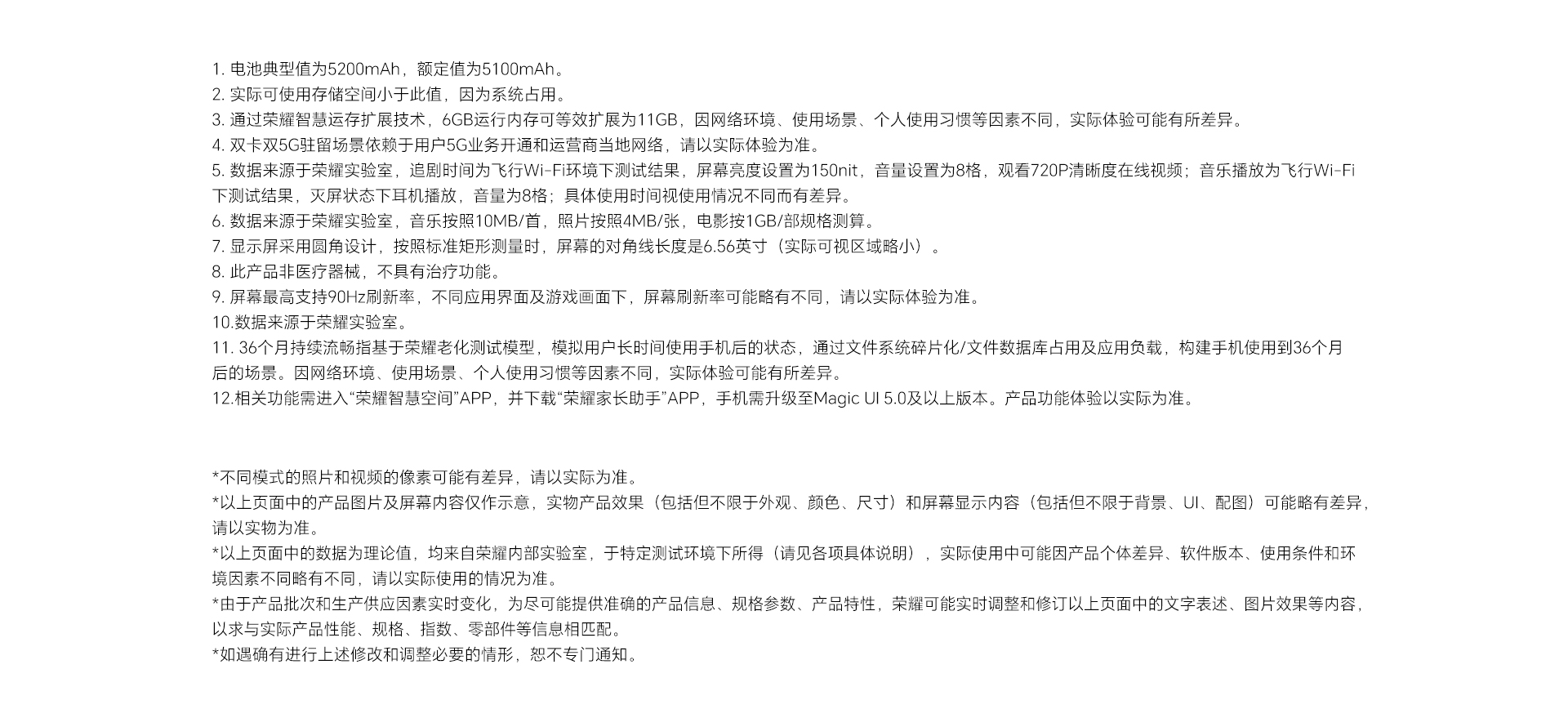 1. 电池典型值为5200mAh，额定值为5100mAh。
2. 实际可使用存储空间小于此值，因为系统占用。
3. 通过荣耀智慧运存扩展技术，6GB运行内存可等效扩展为11GB，因网络环境、使用场景、个人使用习惯等因素不同，实际体验可能有所差异。
4. 双卡双5G驻留场景依赖于用户5G业务开通和运营商当地网络，请以实际体验为准。
5. 数据来源于荣耀实验室，追剧时间为飞行Wi-Fi环境下测试结果，屏幕亮度设置为150nit，音量设置为8格，观看720P清晰度在线视频；音乐播放为飞行Wi-Fi下测试结果，灭屏状态下耳机播放，音量为8格；具体使用时间视使用情况不同而有差异。
6. 数据来源于荣耀实验室，音乐按照10MB/首，照片按照4MB/张，电影按1GB/部规格测算。
7. 显示屏采用圆角设计，按照标准矩形测量时，屏幕的对角线长度是6.56英寸（实际可视区域略小）。
8. 此产品非医疗器械，不具有治疗功能。
9. 屏幕最高支持90Hz刷新率，不同应用界面及游戏画面下，屏幕刷新率可能略有不同，请以实际体验为准。
10.数据来源于荣耀实验室。
11. 36个月持续流畅指基于荣耀老化测试模型，模拟用户长时间使用手机后的状态，通过文件系统碎片化/文件数据库占用及应用负载，构建手机使用到36个月后的场景。因网络环境、使用场景、个人使用习惯等因素不同，实际体验可能有所差异。
12.相关功能需进入“荣耀智慧空间”APP，并下载“荣耀家长助手”APP，手机需升级至Magic UI 5.0及以上版本。产品功能体验以实际为准。

*不同模式的照片和视频的像素可能有差异，请以实际为准。
*以上页面中的产品图片及屏幕内容仅作示意，实物产品效果（包括但不限于外观、颜色、尺寸）和屏幕显示内容（包括但不限于背景、UI、配图）可能略有差异，请以实物为准。
*以上页面中的数据为理论值，均来自荣耀内部实验室，于特定测试环境下所得（请见各项具体说明），实际使用中可能因产品个体差异、软件版本、使用条件和环境因素不同略有不同，请以实际使用的情况为准。
*由于产品批次和生产供应因素实时变化，为尽可能提供准确的产品信息、规格参数、产品特性，荣耀可能实时调整和修订以上页面中的文字表述、图片效果等内容，以求与实际产品性能、规格、指数、零部件等信息相匹配。
*如遇确有进行上述修改和调整必要的情形，恕不专门通知。